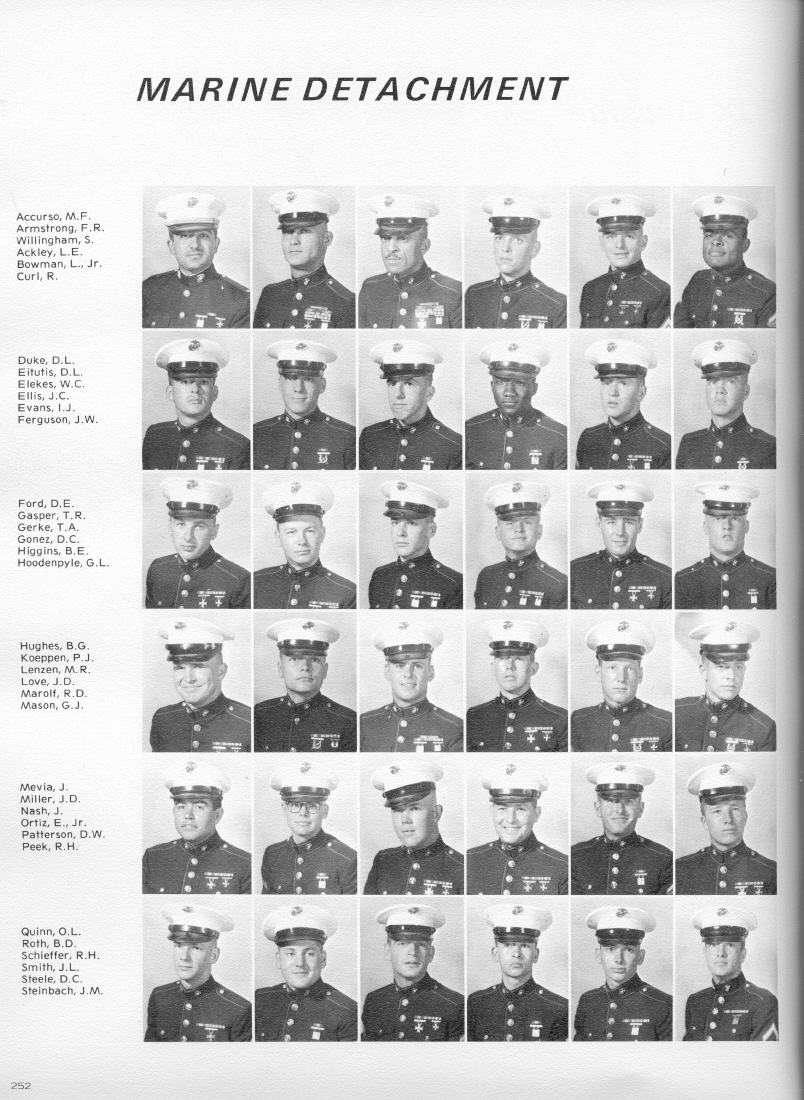 MARINE DETACHMENT

Accurso, M.F.
Armstrong, F.R.
Willingham, S.
Ackley, L.E.
Bowman, L., Jr.
Curl, R.

Duke, D.L.
Eitutis, D.L.
Elekes, W.C.
Ellis, J.C.
Evans, I.J.
Ferguson, J.W.

Ford, D.E.
Gasper, T.R.
Gerke, T.A.
Gonez, D.C.
Higgins, B.E.
Hoodenpyle, G.L.

Hughes, B.G.
Koeppen, P.J.
Lenzen, M.R.
Love, J.D.
Marolf, R.D.
Mason, G.J.

Mevia, J.
Miller, J.D.
Nash, J.
Ortiz, E., Jr.
Patterson, D.W.
Peek, R.H.

Quinn, O.L.
Roth, B.D.
Schieffer, R.H.
Smith, J.L.
Steele, D.C.
Steinbach, J.M.

252